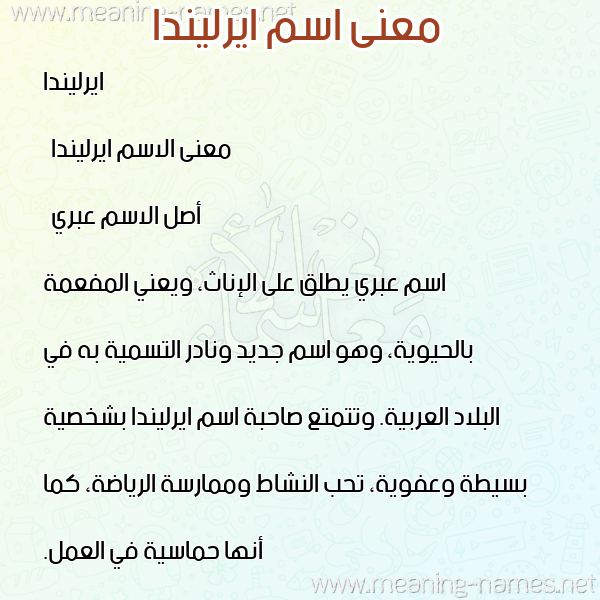 www.meaning-names.net

معنى اسم ايرليندا

ايرليندا

معنى الاسم ايرليندا

أصل الاسم عبري

اسم عبري يطلق على الإناث، ويعني المفعمة بالحيوية، وهو اسم جديد ونادر التسمية به في البلاد العربية. وتتمتع صاحبة اسم ايرليندا بشخصية بسيطة وعفوية، تحب النشاط وممارسة الرياضة، كما أنها حماسية في العمل.

www.meaning-names.net